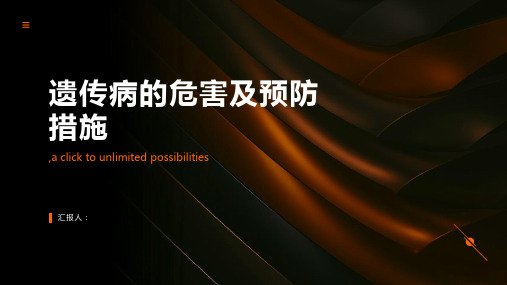 遗传病的危害及预防措施

,a click to unlimited possibilities

汇报人：